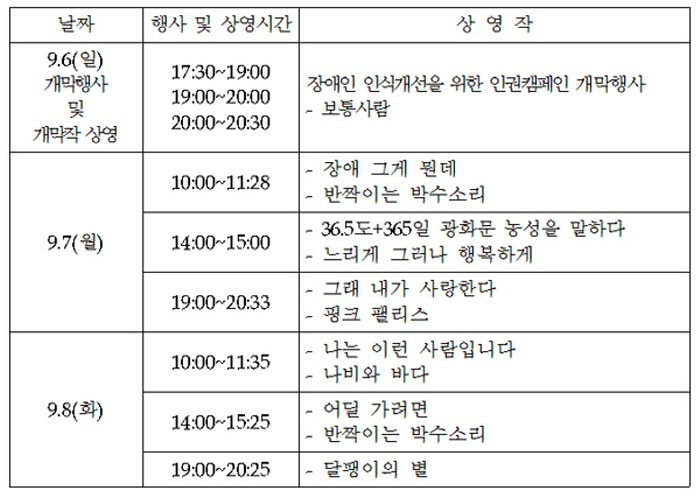 | 날짜 | 행사 및 상영시간 | 상 영 작 |
|---|---|---|
| 9.6(일) 개막행사 및 개막작 상영 | 17:30~19:00 19:00~20:00 20:00~20:30 | 장애인 인식개선을 위한 인권캠페인 개막행사 - 보통사람 |
| 9.7(월) | 10:00~11:28 | - 장애 그게 뭔데 - 반짝이는 박수소리 |
| | 14:00~15:00 | - 36.5도+365일 광화문 농성을 말하다 - 느리게 그러나 행복하게 |
| | 19:00~20:33 | - 그래 내가 사랑한다 - 핑크 팰리스 |
| 9.8(화) | 10:00~11:35 | - 나는 이런 사람입니다 - 나비와 바다 |
| | 14:00~15:25 | - 어딜 가려면 - 반짝이는 박수소리 |
| | 19:00~20:25 | - 달팽이의 별 |